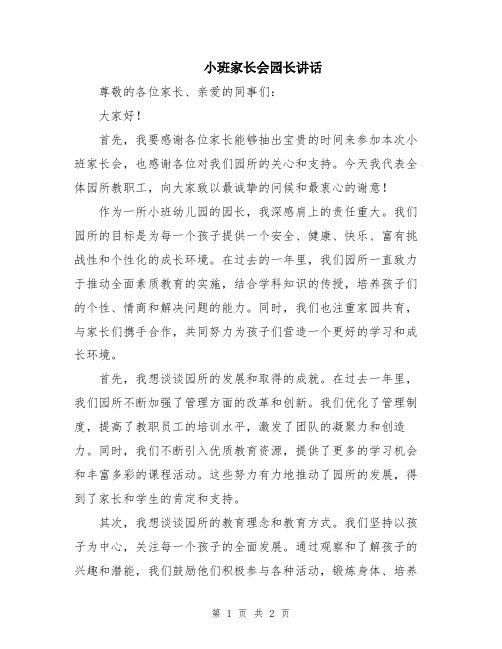 小班家长会园长讲话

尊敬的各位家长、亲爱的同事们：

大家好！

首先，我要感谢各位家长能够抽出宝贵的时间来参加本次小班家长会，也感谢各位对我们园所的关心和支持。今天我代表全体园所教职工，向大家致以最诚挚的问候和最衷心的谢意！

作为一所小班幼儿园的园长，我深感肩上的责任重大。我们园所的目标是为每一个孩子提供一个安全、健康、快乐、富有挑战性和个性化的成长环境。在过去的一年里，我们园所一直致力于推动全面素质教育的实施，结合学科知识的传授，培养孩子们的个性、情商和解决问题的能力。同时，我们也注重家园共育，与家长们携手合作，共同努力为孩子们营造一个更好的学习和成长环境。

首先，我想谈谈园所的发展和取得的成就。在过去一年里，我们园所不断加强了管理方面的改革和创新。我们优化了管理制度，提高了教职员工的培训水平，激发了团队的凝聚力和创造力。同时，我们不断引入优质教育资源，提供了更多的学习机会和丰富多彩的课程活动。这些努力有力地推动了园所的发展，得到了家长和学生的肯定和支持。

其次，我想谈谈园所的教育理念和教育方式。我们坚持以孩子为中心，关注每一个孩子的全面发展。通过观察和了解孩子的兴趣和潜能，我们鼓励他们积极参与各种活动，锻炼身体、培养

第 1 页 共 2 页